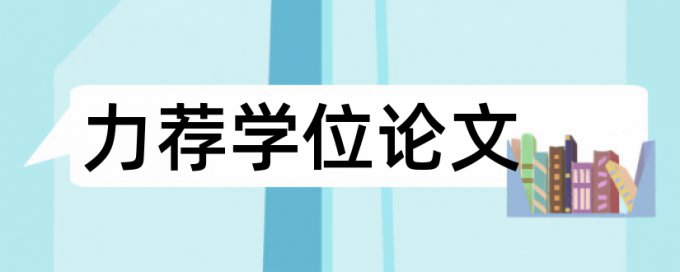 力荐学位论文